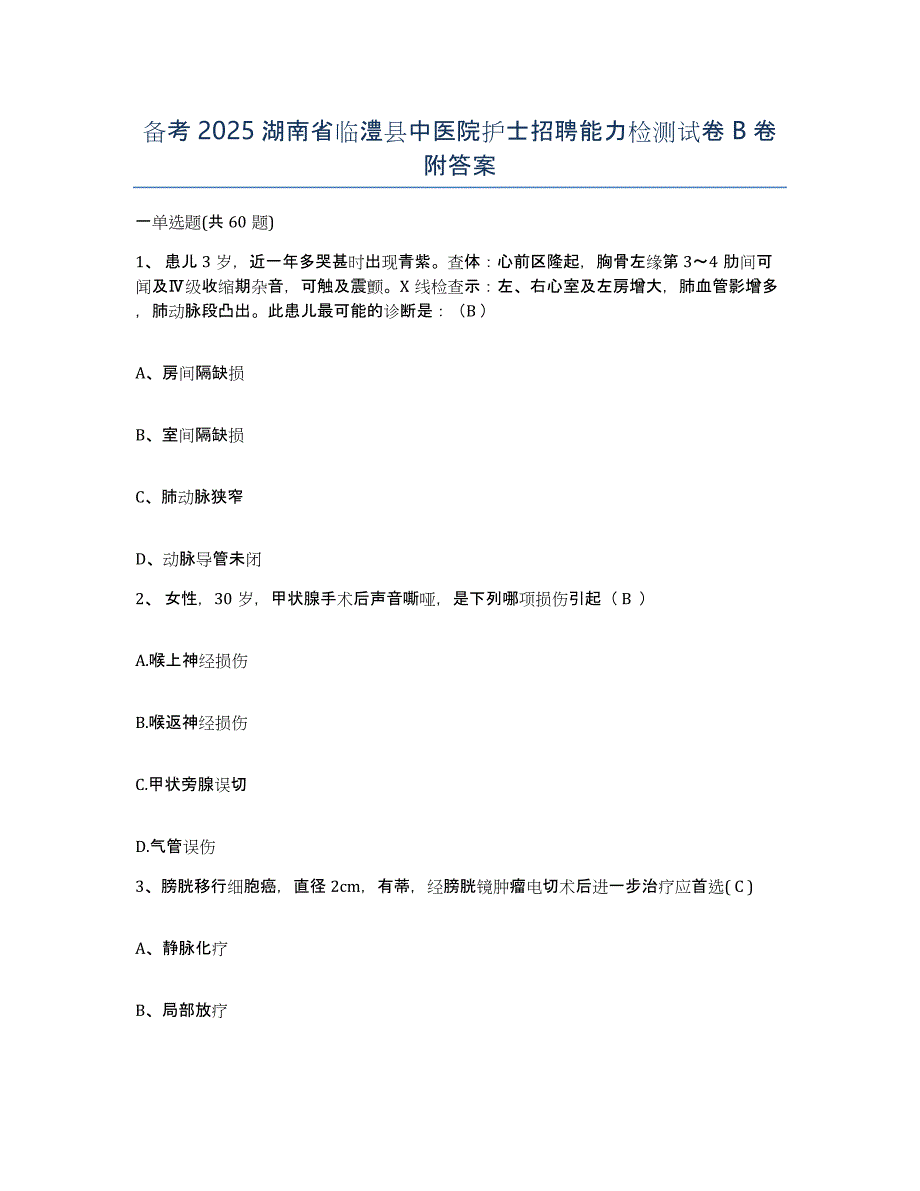 备考 2025 湖南省临澧县中医院护士招聘能力检测试卷 B 卷附答案

一单选题(共 60 题)

1、 患儿 3 岁，近一年多哭甚时出现青紫。查体：心前区隆起，胸骨左缘第 3～4 肋间可闻及Ⅳ级收缩期杂音，可触及震颤。X 线检查示：左、右心室及左房增大，肺血管影增多，肺动脉段凸出。此患儿最可能的诊断是：（B）

A、房间隔缺损

B、室间隔缺损

C、肺动脉狭窄

D、动脉导管未闭

2、 女性，30 岁，甲状腺手术后声音嘶哑，是下列哪项损伤引起（ B ）

A.喉上神经损伤

B.喉返神经损伤

C.甲状旁腺误切

D.气管误伤

3、膀胱移行细胞癌，直径 2cm，有蒂，经膀胱镜肿瘤电切术后进一步治疗应首选( C )

A、静脉化疗

B、局部放疗